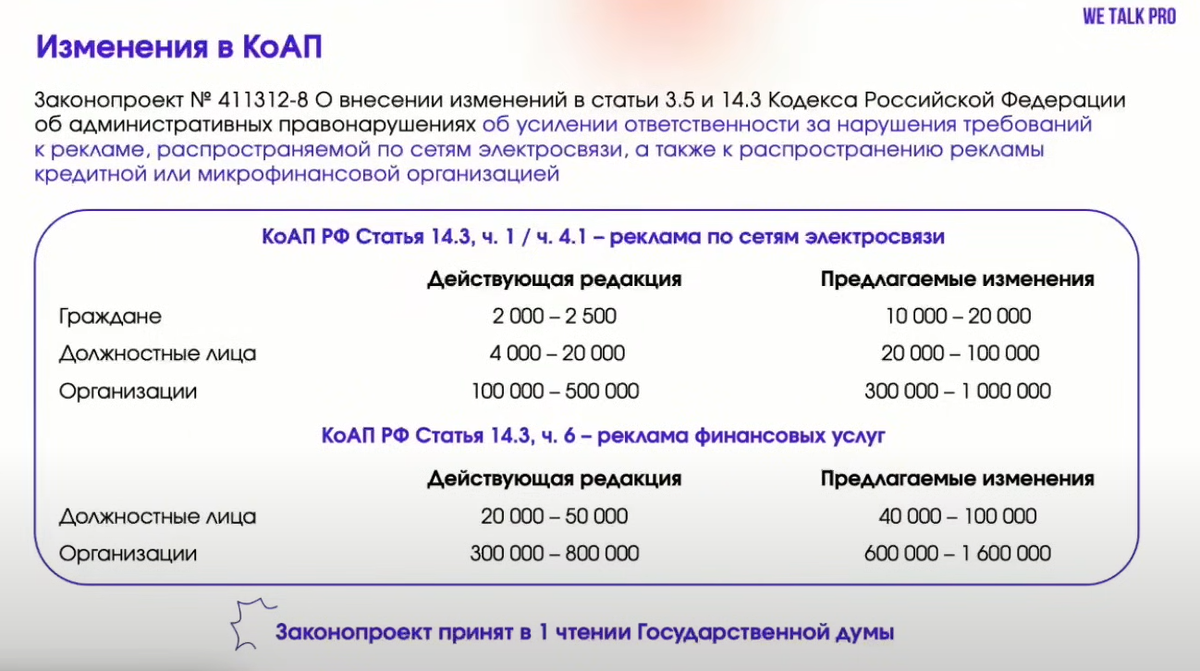 WE TALK PRO

Изменения в КоАП

Законопроект № 411312-8 О внесении изменений в статьи 3.5 и 14.3 Кодекса Российской Федерации об административных правонарушениях об усилении ответственности за нарушения требований к рекламе, распространяемой по сетям электросвязи, а также к распространению рекламы кредитной или микрофинансовой организацией

КоАП РФ Статья 14.3, ч. 1 / ч. 4.1 – реклама по сетям электросвязи

| | Действующая редакция | Предлагаемые изменения |
|---|---|---|
| Граждане | 2 000 – 2 500 | 10 000 – 20 000 |
| Должностные лица | 4 000 – 20 000 | 20 000 – 100 000 |
| Организации | 100 000 – 500 000 | 300 000 – 1 000 000 |

КоАП РФ Статья 14.3, ч. 6 – реклама финансовых услуг

| | Действующая редакция | Предлагаемые изменения |
|---|---|---|
| Должностные лица | 20 000 – 50 000 | 40 000 – 100 000 |
| Организации | 300 000 – 800 000 | 600 000 – 1 600 000 |

Законопроект принят в 1 чтении Государственной думы